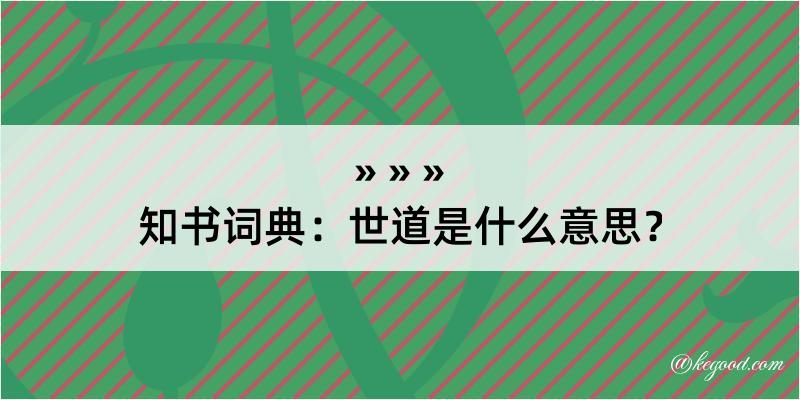 » » »
知书词典：世道是什么意思？

@kegood.com